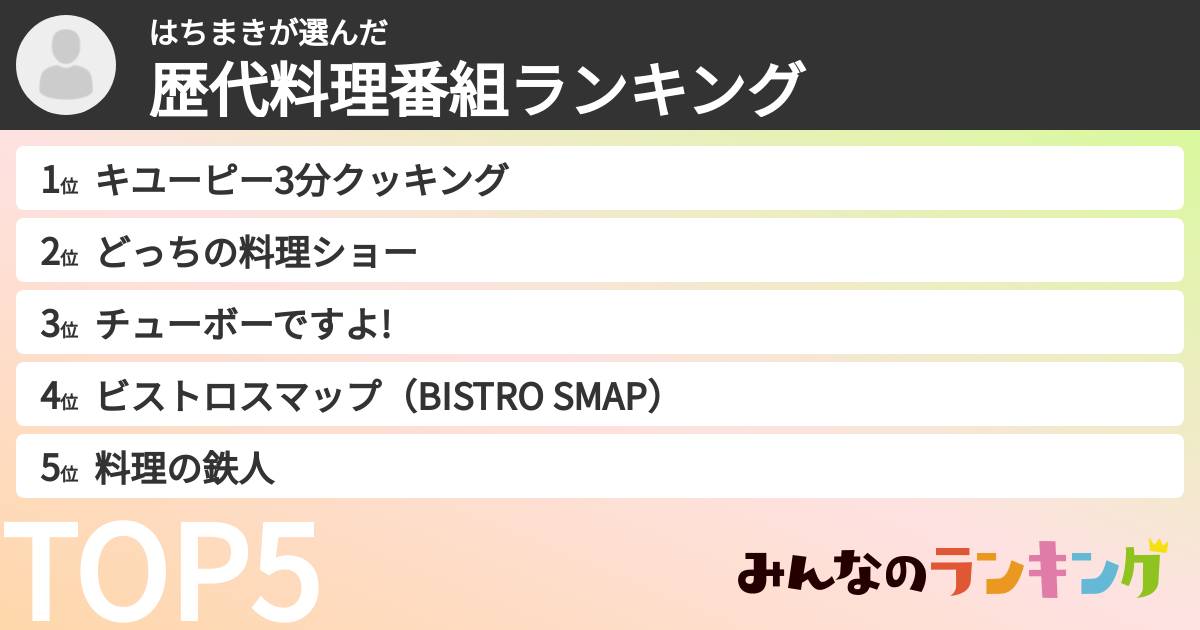 はちまきが選んだ
歴代料理番組ランキング

1位 キユーピー3分クッキング
2位 どっちの料理ショー
3位 チューボーですよ!
4位 ビストロスマップ（BISTRO SMAP）
5位 料理の鉄人

TOP5

みんなのランキング